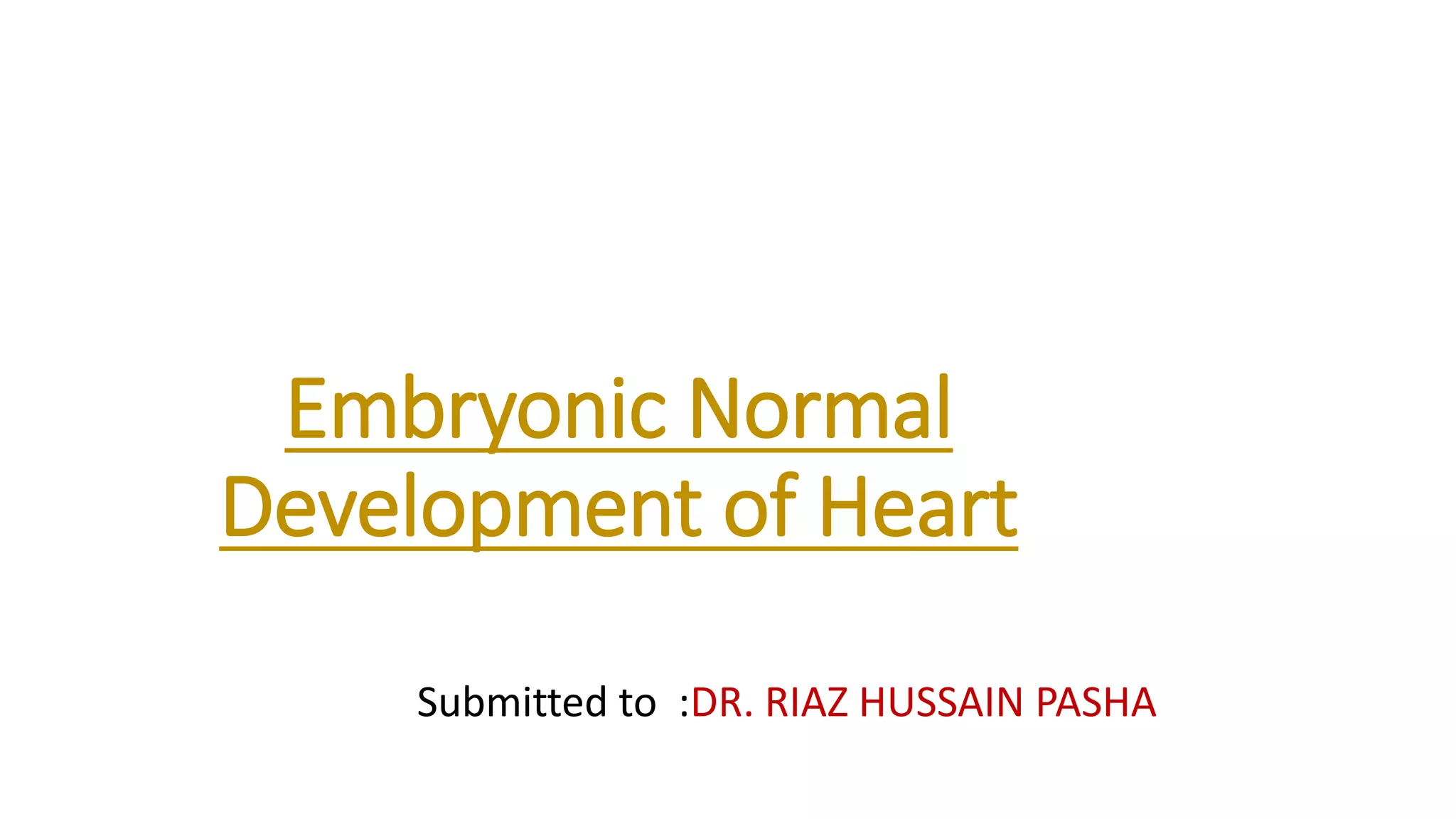 Embryonic Normal Development of Heart

Submitted to :DR. RIAZ HUSSAIN PASHA